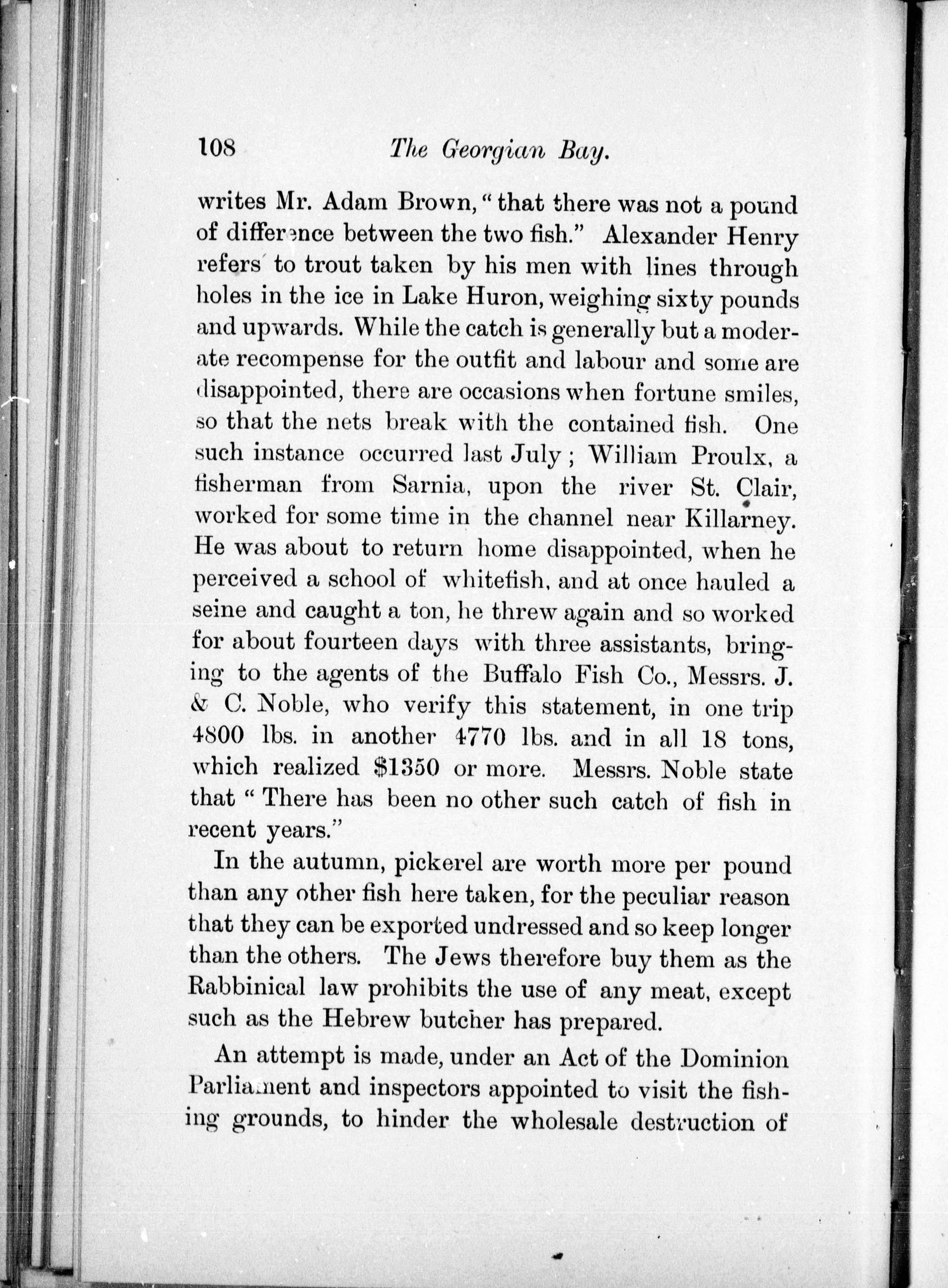 108 The Georgian Bay.

writes Mr. Adam Brown, "that there was not a pound of difference between the two fish." Alexander Henry refers to trout taken by his men with lines through holes in the ice in Lake Huron, weighing sixty pounds and upwards. While the catch is generally but a moderate recompense for the outfit and labour and some are disappointed, there are occasions when fortune smiles, so that the nets break with the contained fish. One such instance occurred last July; William Proulx, a fisherman from Sarnia, upon the river St. Clair, worked for some time in the channel near Killarney. He was about to return home disappointed, when he perceived a school of whitefish, and at once hauled a seine and caught a ton, he threw again and so worked for about fourteen days with three assistants, bringing to the agents of the Buffalo Fish Co., Messrs. J. & C. Noble, who verify this statement, in one trip 4800 lbs. in another 4770 lbs. and in all 18 tons, which realized $1350 or more. Messrs. Noble state that "There has been no other such catch of fish in recent years."

In the autumn, pickerel are worth more per pound than any other fish here taken, for the peculiar reason that they can be exported undressed and so keep longer than the others. The Jews therefore buy them as the Rabbinical law prohibits the use of any meat, except such as the Hebrew butcher has prepared.

An attempt is made, under an Act of the Dominion Parliament and inspectors appointed to visit the fishing grounds, to hinder the wholesale destruction of